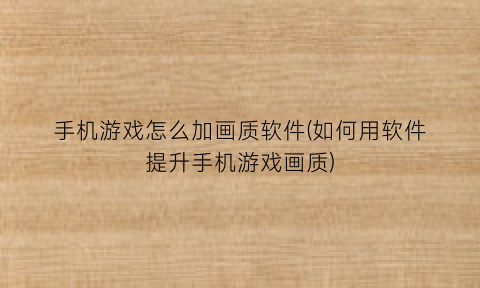 手机游戏怎么加画质软件(如何用软件提升手机游戏画质)